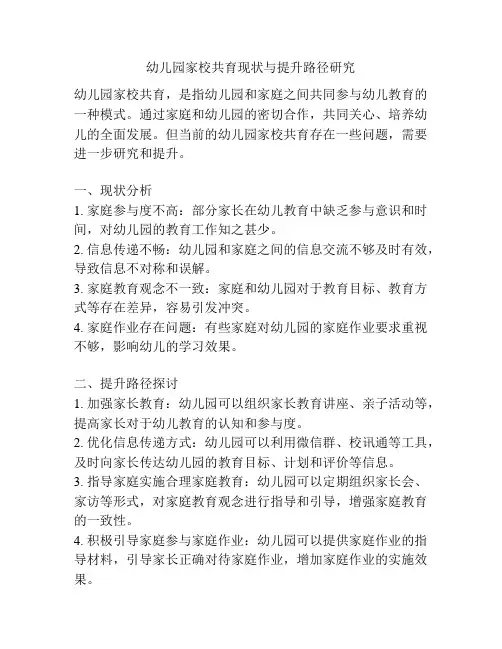 幼儿园家校共育现状与提升路径研究

幼儿园家校共育，是指幼儿园和家庭之间共同参与幼儿教育的一种模式。通过家庭和幼儿园的密切合作，共同关心、培养幼儿的全面发展。但当前的幼儿园家校共育存在一些问题，需要进一步研究和提升。

一、现状分析
1. 家庭参与度不高：部分家长在幼儿教育中缺乏参与意识和时间，对幼儿园的教育工作知之甚少。
2. 信息传递不畅：幼儿园和家庭之间的信息交流不够及时有效，导致信息不对称和误解。
3. 家庭教育观念不一致：家庭和幼儿园对于教育目标、教育方式等存在差异，容易引发冲突。
4. 家庭作业存在问题：有些家庭对幼儿园的家庭作业要求重视不够，影响幼儿的学习效果。

二、提升路径探讨
1. 加强家长教育：幼儿园可以组织家长教育讲座、亲子活动等，提高家长对于幼儿教育的认知和参与度。
2. 优化信息传递方式：幼儿园可以利用微信群、校讯通等工具，及时向家长传达幼儿园的教育目标、计划和评价等信息。
3. 指导家庭实施合理家庭教育：幼儿园可以定期组织家长会、家访等形式，对家庭教育观念进行指导和引导，增强家庭教育的一致性。
4. 积极引导家庭参与家庭作业：幼儿园可以提供家庭作业的指导材料，引导家长正确对待家庭作业，增加家庭作业的实施效果。